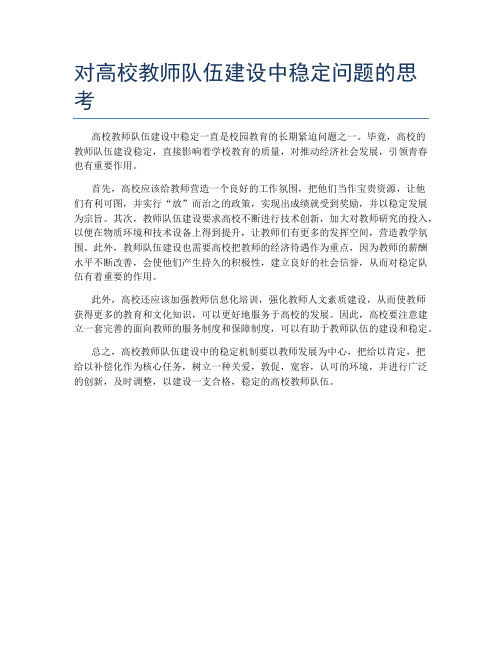 对高校教师队伍建设中稳定问题的思考

高校教师队伍建设中稳定一直是校园教育的长期紧迫问题之一。毕竟，高校的教师队伍建设稳定，直接影响着学校教育的质量，对推动经济社会发展，引领青春也有重要作用。

首先，高校应该给教师营造一个良好的工作氛围，把他们当作宝贵资源，让他们有利可图，并实行“放”而治之的政策，实现出成绩就受到奖励，并以稳定发展为宗旨。其次，教师队伍建设要求高校不断进行技术创新，加大对教师研究的投入，以便在物质环境和技术设备上得到提升，让教师们有更多的发挥空间，营造教学氛围。此外，教师队伍建设也需要高校把教师的经济待遇作为重点，因为教师的薪酬水平不断改善，会使他们产生持久的积极性，建立良好的社会信誉，从而对稳定队伍有着重要的作用。

此外，高校还应该加强教师信息化培训，强化教师人文素质建设，从而使教师获得更多的教育和文化知识，可以更好地服务于高校的发展。因此，高校要注意建立一套完善的面向教师的服务制度和保障制度，可以有助于教师队伍的建设和稳定。

总之，高校教师队伍建设中的稳定机制要以教师发展为中心，把给以肯定，把给以补偿化作为核心任务，树立一种关爱，敦促，宽容，认可的环境，并进行广泛的创新，及时调整，以建设一支合格，稳定的高校教师队伍。